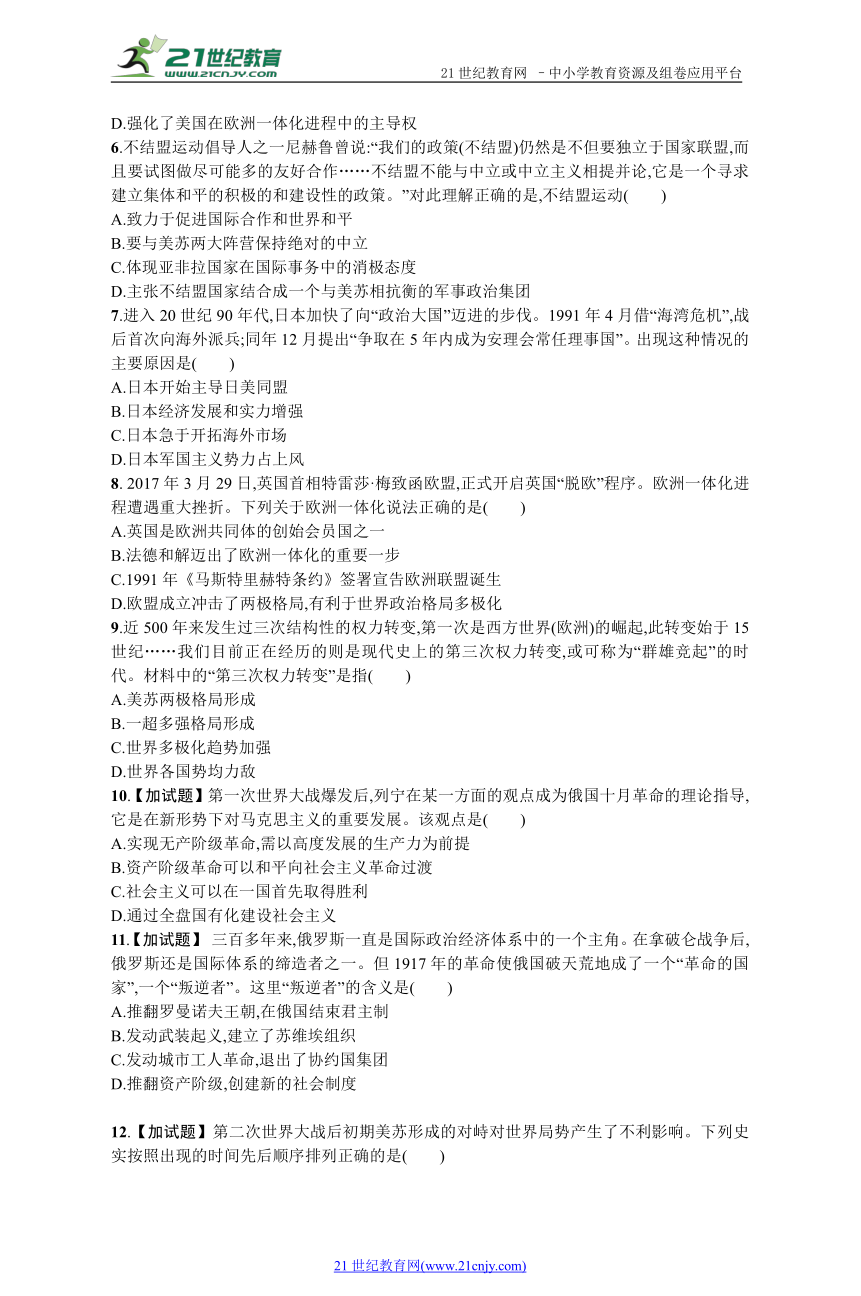 21世纪教育
www.21cnjy.com
21 世纪教育网 －中小学教育资源及组卷应用平台

D.强化了美国在欧洲一体化进程中的主导权
6.不结盟运动倡导人之一尼赫鲁曾说:“我们的政策(不结盟)仍然是不但要独立于国家联盟,而且要试图做尽可能多的友好合作……不结盟不能与中立或中立主义相提并论,它是一个寻求建立集体和平的积极的和建设性的政策。”对此理解正确的是,不结盟运动(　　)
A.致力于促进国际合作和世界和平
B.要与美苏两大阵营保持绝对的中立
C.体现亚非拉国家在国际事务中的消极态度
D.主张不结盟国家结合成一个与美苏相抗衡的军事政治集团
7.进入 20 世纪 90 年代,日本加快了向“政治大国”迈进的步伐。1991 年 4 月借“海湾危机”,战后首次向海外派兵;同年 12 月提出“争取在 5 年内成为安理会常任理事国”。出现这种情况的主要原因是(　　)
A.日本开始主导日美同盟
B.日本经济发展和实力增强
C.日本急于开拓海外市场
D.日本军国主义势力占上风
8. 2017 年 3 月 29 日,英国首相特雷莎·梅致函欧盟,正式开启英国“脱欧”程序。欧洲一体化进程遭遇重大挫折。下列关于欧洲一体化说法正确的是(　　)
A.英国是欧洲共同体的创始会员国之一
B.法德和解迈出了欧洲一体化的重要一步
C.1991 年《马斯特里赫特条约》签署宣告欧洲联盟诞生
D.欧盟成立冲击了两极格局,有利于世界政治格局多极化
9.近 500 年来发生过三次结构性的权力转变,第一次是西方世界(欧洲)的崛起,此转变始于 15 世纪……我们目前正在经历的则是现代史上的第三次权力转变,或可称为“群雄竞起”的时代。材料中的“第三次权力转变”是指(　　)
A.美苏两极格局形成
B.一超多强格局形成
C.世界多极化趋势加强
D.世界各国势均力敌
10.【加试题】第一次世界大战爆发后,列宁在某一方面的观点成为俄国十月革命的理论指导,它是在新形势下对马克思主义的重要发展。该观点是(　　)
A.实现无产阶级革命,需以高度发展的生产力为前提
B.资产阶级革命可以和平向社会主义革命过渡
C.社会主义可以在一国首先取得胜利
D.通过全盘国有化建设社会主义
11.【加试题】 三百多年来,俄罗斯一直是国际政治经济体系中的一个主角。在拿破仑战争后,俄罗斯还是国际体系的缔造者之一。但 1917 年的革命使俄国破天荒地成了一个“革命的国家”,一个“叛逆者”。这里“叛逆者”的含义是(　　)
A.推翻罗曼诺夫王朝,在俄国结束君主制
B.发动武装起义,建立了苏维埃组织
C.发动城市工人革命,退出了协约国集团
D.推翻资产阶级,创建新的社会制度

12.【加试题】第二次世界大战后初期美苏形成的对峙对世界局势产生了不利影响。下列史实按照出现的时间先后顺序排列正确的是(　　)

21 世纪教育网(www.21cnjy.com)